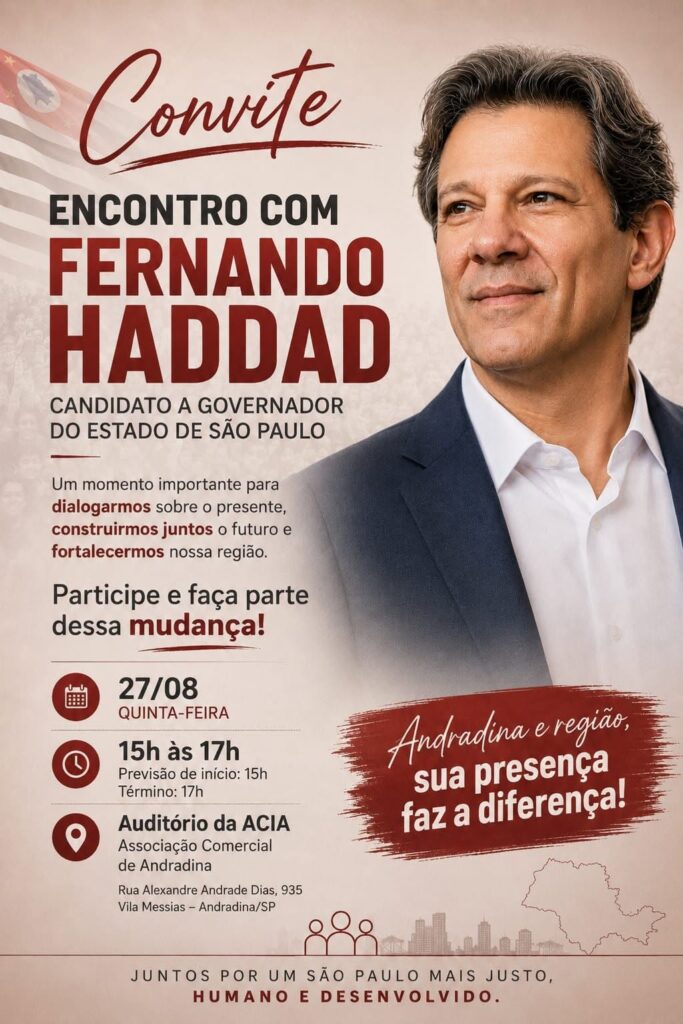 Convite

ENCONTRO COM
FERNANDO
HADDAD

CANDIDATO A GOVERNADOR DO ESTADO DE SÃO PAULO

Um momento importante para dialogarmos sobre o presente, construirmos juntos o futuro e fortalecermos nossa região.

Participe e faça parte dessa mudança!

27/08
QUINTA-FEIRA

15h às 17h
Previsão de início: 15h
Término: 17h

Auditório da ACIA
Associação Comercial de Andradina
Rua Alexandre Andrade Dias, 935
Vila Messias – Andradina/SP

Andradina e região,
sua presença faz a diferença!

JUNTOS POR UM SÃO PAULO MAIS JUSTO,
HUMANO E DESENVOLVIDO.